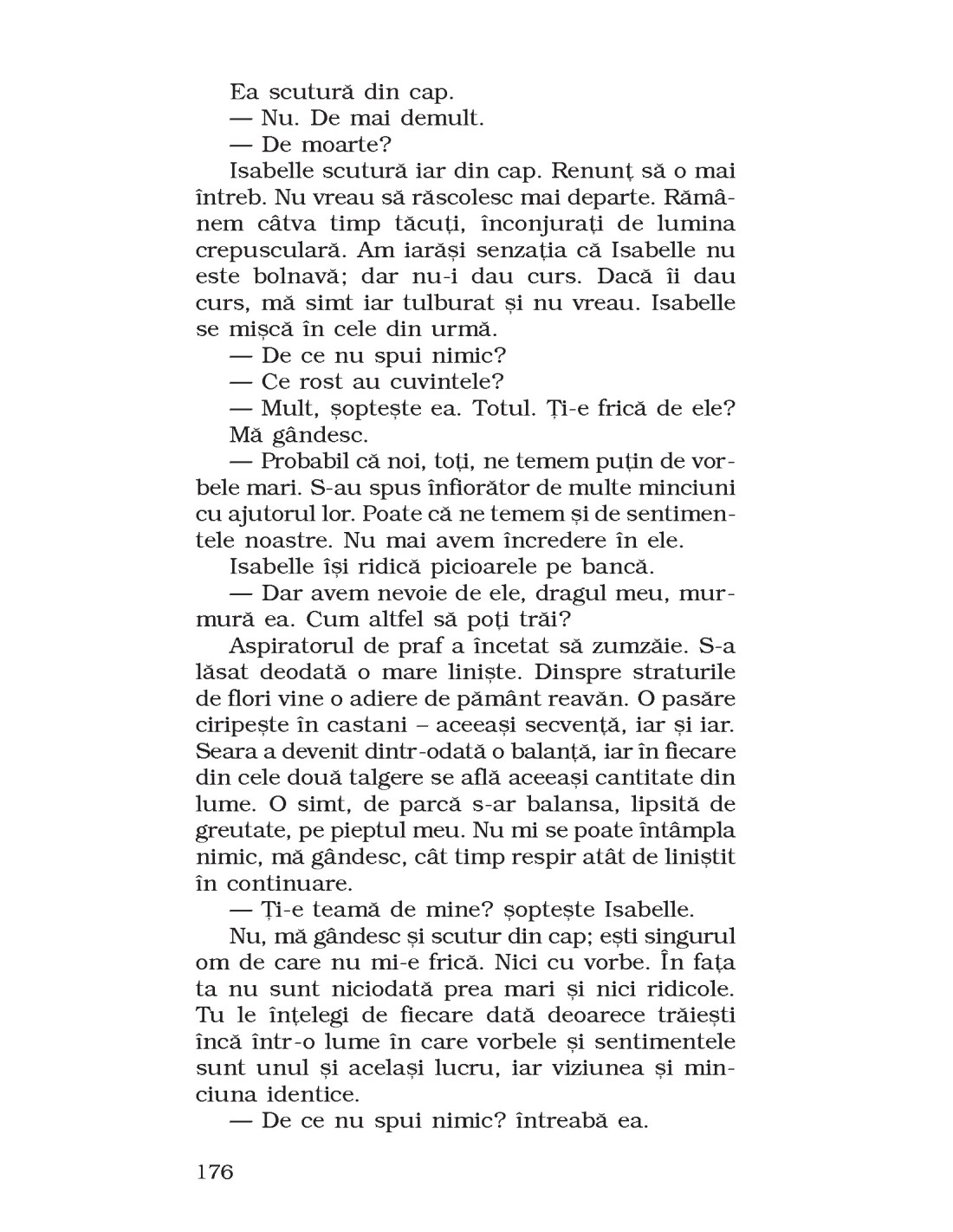 Ea scutură din cap.

— Nu. De mai demult.

— De moarte?

Isabelle scutură iar din cap. Renunț să o mai întreb. Nu vreau să răscolesc mai departe. Rămânem câtva timp tăcuți, înconjurați de lumina crepusculară. Am iarăși senzația că Isabelle nu este bolnavă; dar nu-i dau curs. Dacă îi dau curs, mă simt iar tulburat și nu vreau. Isabelle se mișcă în cele din urmă.

— De ce nu spui nimic?

— Ce rost au cuvintele?

— Mult, șoptește ea. Totul. Ți-e frică de ele?

Mă gândesc.

— Probabil că noi, toți, ne temem puțin de vorbele mari. S-au spus înfiorător de multe minciuni cu ajutorul lor. Poate că ne temem și de sentimentele noastre. Nu mai avem încredere în ele.

Isabelle își ridică picioarele pe bancă.

— Dar avem nevoie de ele, dragul meu, murmură ea. Cum altfel să poți trăi?

Aspiratorul de praf a încetat să zumzăie. S-a lăsat deodată o mare liniște. Dinspre straturile de flori vine o adiere de pământ reavăn. O pasăre ciripește în castani – aceeași secvență, iar și iar. Seara a devenit dintr-odată o balanță, iar în fiecare din cele două talgere se află aceeași cantitate din lume. O simt, de parcă s-ar balansa, lipsită de greutate, pe pieptul meu. Nu mi se poate întâmpla nimic, mă gândesc, cât timp respir atât de liniștit în continuare.

— Ți-e teamă de mine? șoptește Isabelle.

Nu, mă gândesc și scutur din cap; ești singurul om de care nu mi-e frică. Nici cu vorbe. În fața ta nu sunt niciodată prea mari și nici ridicole. Tu le înțelegi de fiecare dată deoarece trăiești încă într-o lume în care vorbele și sentimentele sunt unul și același lucru, iar viziunea și minciuna identice.

— De ce nu spui nimic? întreabă ea.

176